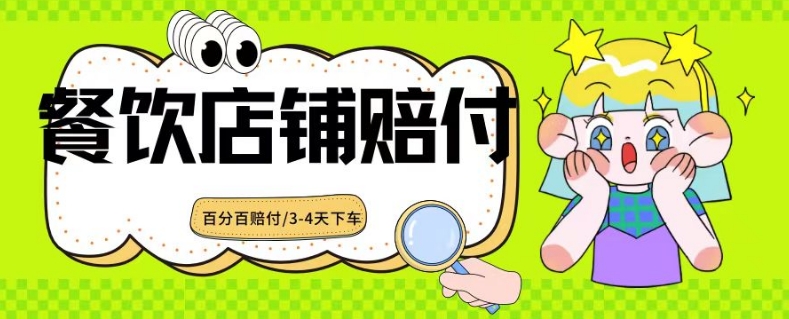 餐饮店铺赔付

百分百赔付/3-4天下车